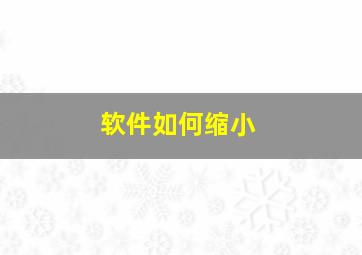 软件如何缩小